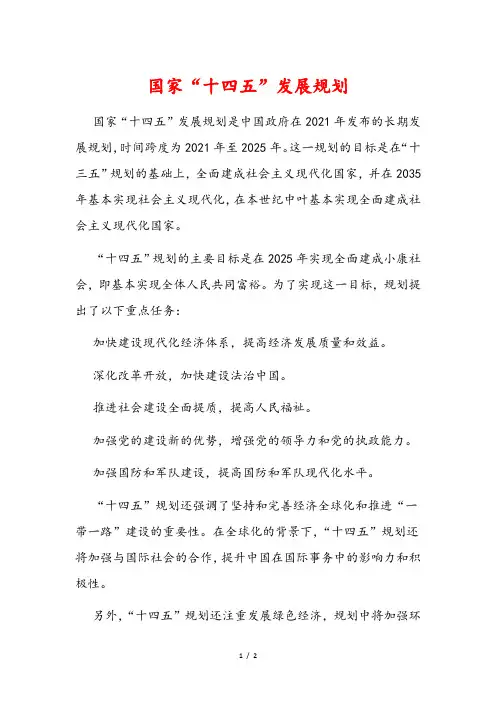 国家“十四五”发展规划

国家“十四五”发展规划是中国政府在2021年发布的长期发展规划，时间跨度为2021年至2025年。这一规划的目标是在“十三五”规划的基础上，全面建成社会主义现代化国家，并在2035年基本实现社会主义现代化，在本世纪中叶基本实现全面建成社会主义现代化国家。

“十四五”规划的主要目标是在2025年实现全面建成小康社会，即基本实现全体人民共同富裕。为了实现这一目标，规划提出了以下重点任务：

加快建设现代化经济体系，提高经济发展质量和效益。

深化改革开放，加快建设法治中国。

推进社会建设全面提质，提高人民福祉。

加强党的建设新的优势，增强党的领导力和党的执政能力。

加强国防和军队建设，提高国防和军队现代化水平。

“十四五”规划还强调了坚持和完善经济全球化和推进“一带一路”建设的重要性。在全球化的背景下，“十四五”规划还将加强与国际社会的合作，提升中国在国际事务中的影响力和积极性。

另外，“十四五”规划还注重发展绿色经济，规划中将加强环

1 / 2